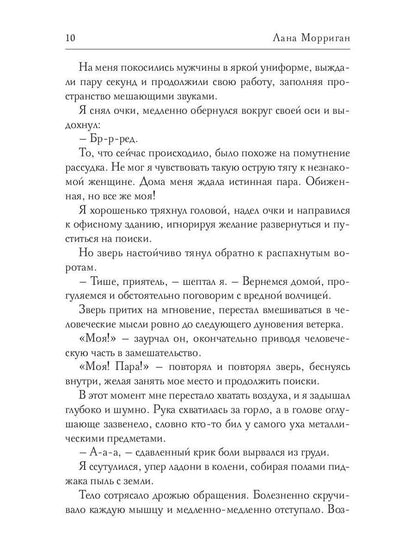 10 Лана Морриган

На меня покосились мужчины в яркой униформе, выждали пару секунд и продолжили свою работу, заполняя пространство мешающими звуками.

Я снял очки, медленно обернулся вокруг своей оси и выдохнул:

– Бр-р-ред.

То, что сейчас происходило, было похоже на помутнение рассудка. Не мог я чувствовать такую острую тягу к незнакомой женщине. Дома меня ждала истинная пара. Обиженная, но все же моя!

Я хорошенько тряхнул головой, надел очки и направился к офисному зданию, игнорируя желание развернуться и пуститься на поиски.

Но зверь настойчиво тянул обратно к распахнутым воротам.

– Тише, приятель, – шептал я. – Вернемся домой, прогуляемся и обстоятельно поговорим с вредной волчицей.

Зверь притих на мгновение, перестал вмешиваться в человеческие мысли ровно до следующего дуновения ветерка.

«Моя!» – заурчал он, окончательно приводя человеческую часть в замешательство.

«Моя! Пара!» – повторял и повторял зверь, беснуясь внутри, желая занять мое место и продолжить поиски.

В этот момент мне перестало хватать воздуха, и я задышал глубоко и шумно. Рука схватилась за горло, а в голове оглушающе зазвенело, словно кто-то бил у самого уха металлическими предметами.

– А-а-а, – сдавленный крик боли вырвался из груди.

Я ссутулился, упер ладони в колени, собирая полами пиджака пыль с земли.

Тело сотрясало дрожью обращения. Болезненно скручивало каждую мышцу и медленно-медленно отступало. Воз-